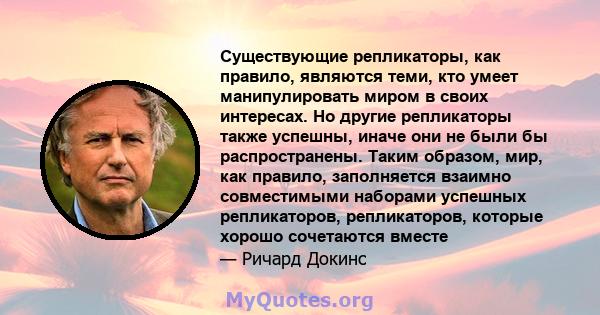 Существующие репликаторы, как правило, являются теми, кто умеет манипулировать миром в своих интересах. Но другие репликаторы также успешны, иначе они не были бы распространены. Таким образом, мир, как правило, заполняется взаимно совместимыми наборами успешных репликаторов, репликаторов, которые хорошо сочетаются вместе

— Ричард Докинс

MyQuotes.org